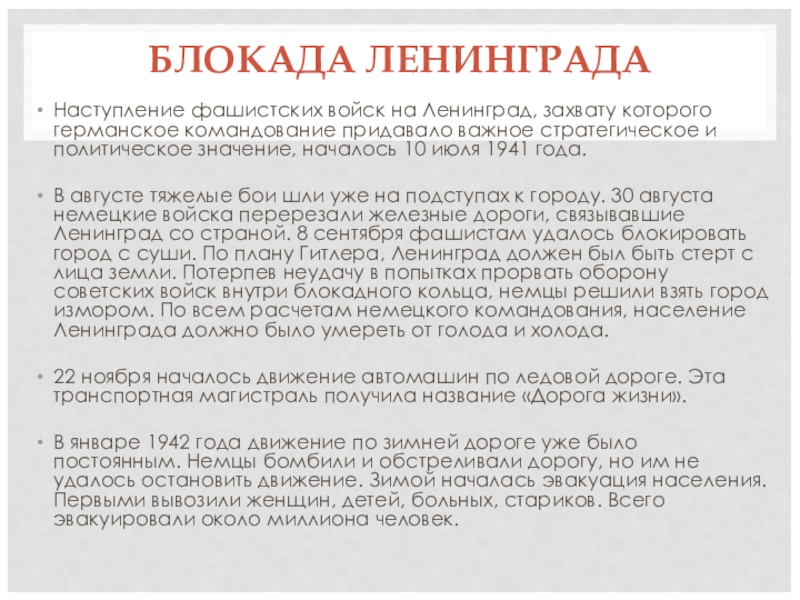 БЛОКАДА ЛЕНИНГРАДА

• Наступление фашистских войск на Ленинград, захвату которого германское командование придавало важное стратегическое и политическое значение, началось 10 июля 1941 года.

• В августе тяжелые бои шли уже на подступах к городу. 30 августа немецкие войска перерезали железные дороги, связывавшие Ленинград со страной. 8 сентября фашистам удалось блокировать город с суши. По плану Гитлера, Ленинград должен был быть стерт с лица земли. Потерпев неудачу в попытках прорвать оборону советских войск внутри блокадного кольца, немцы решили взять город измором. По всем расчетам немецкого командования, население Ленинграда должно было умереть от голода и холода.

• 22 ноября началось движение автомашин по ледовой дороге. Эта транспортная магистраль получила название «Дорога жизни».

• В январе 1942 года движение по зимней дороге уже было постоянным. Немцы бомбили и обстреливали дорогу, но им не удалось остановить движение. Зимой началась эвакуация населения. Первыми вывозили женщин, детей, больных, стариков. Всего эвакуировали около миллиона человек.